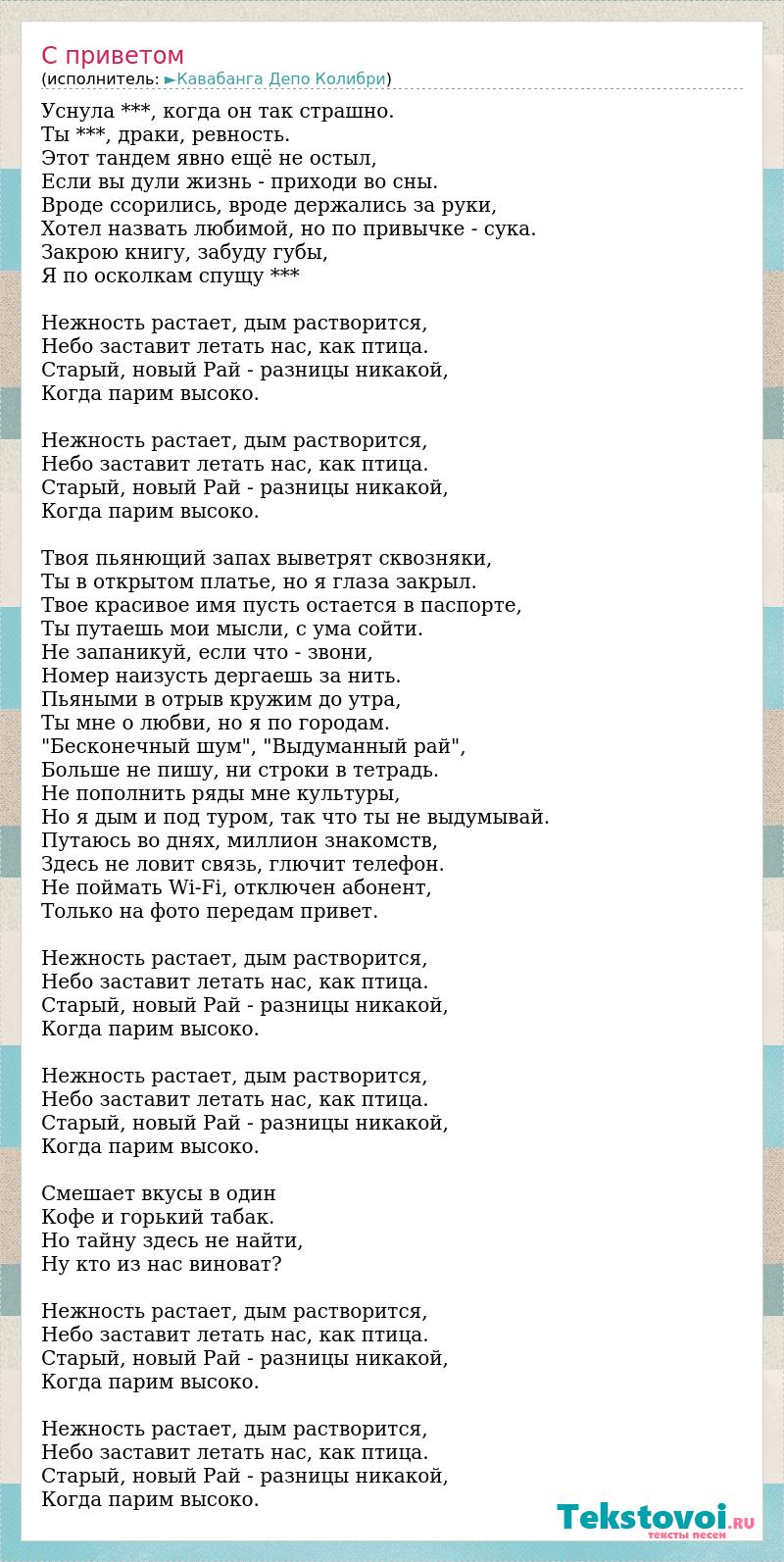 С приветом
(исполнитель: ►Кавабанга Депо Колибри)

Уснула ***, когда он так страшно.
Ты ***, драки, ревность.
Этот тандем явно ещё не остыл,
Если вы дули жизнь - приходи во сны.
Вроде ссорились, вроде держались за руки,
Хотел назвать любимой, но по привычке - сука.
Закрою книгу, забуду губы,
Я по осколкам спущу ***

Нежность растает, дым растворится,
Небо заставит летать нас, как птица.
Старый, новый Рай - разницы никакой,
Когда парим высоко.

Нежность растает, дым растворится,
Небо заставит летать нас, как птица.
Старый, новый Рай - разницы никакой,
Когда парим высоко.

Твоя пьянющий запах выветрят сквозняки,
Ты в открытом платье, но я глаза закрыл.
Твое красивое имя пусть остается в паспорте,
Ты путаешь мои мысли, с ума сойти.
Не запаникуй, если что - звони,
Номер наизусть дергаешь за нить.
Пьяными в отрыв кружим до утра,
Ты мне о любви, но я по городам.
"Бесконечный шум", "Выдуманный рай",
Больше не пишу, ни строки в тетрадь.
Не пополнить ряды мне культуры,
Но я дым и под туром, так что ты не выдумывай.
Путаюсь во днях, миллион знакомств,
Здесь не ловит связь, глючит телефон.
Не поймать Wi-Fi, отключен абонент,
Только на фото передам привет.

Нежность растает, дым растворится,
Небо заставит летать нас, как птица.
Старый, новый Рай - разницы никакой,
Когда парим высоко.

Нежность растает, дым растворится,
Небо заставит летать нас, как птица.
Старый, новый Рай - разницы никакой,
Когда парим высоко.

Смешает вкусы в один
Кофе и горький табак.
Но тайну здесь не найти,
Ну кто из нас виноват?

Нежность растает, дым растворится,
Небо заставит летать нас, как птица.
Старый, новый Рай - разницы никакой,
Когда парим высоко.

Нежность растает, дым растворится,
Небо заставит летать нас, как птица.
Старый, новый Рай - разницы никакой,
Когда парим высоко.

Tekstovoi.RU
тексты песен